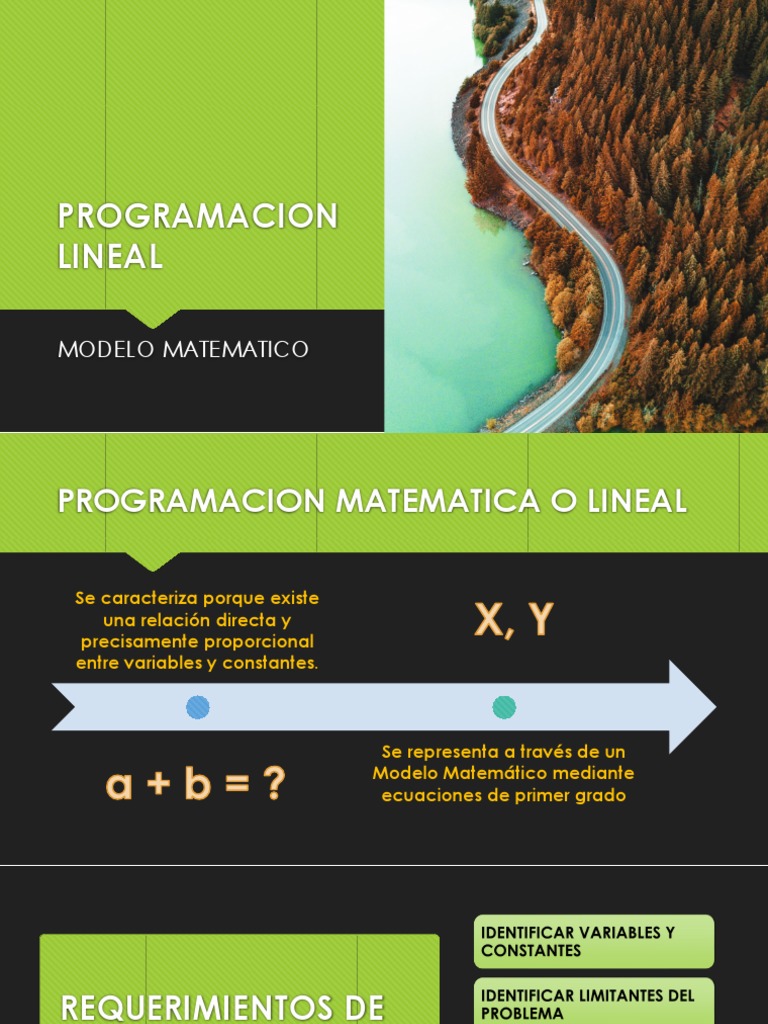 PROGRAMACION LINEAL

MODELO MATEMATICO

PROGRAMACION MATEMATICA O LINEAL

Se caracteriza porque existe una relación directa y precisamente proporcional entre variables y constantes.

X, Y

a + b = ?

Se representa a través de un Modelo Matemático mediante ecuaciones de primer grado

REQUERIMIENTOS DE

IDENTIFICAR VARIABLES Y CONSTANTES

IDENTIFICAR LIMITANTES DEL PROBLEMA